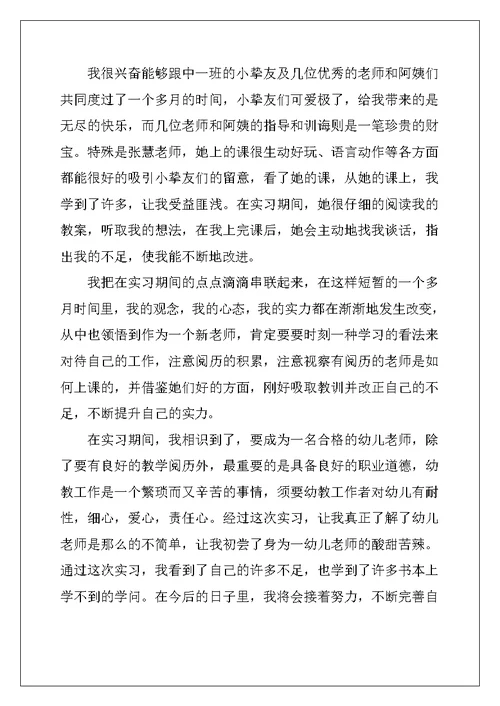 我很兴奋能够跟中一班的小挚友及几位优秀的老师和阿姨们共同度过了一个多月的时间，小挚友们可爱极了，给我带来的是无尽的快乐，而几位老师和阿姨的指导和训诲则是一笔珍贵的财宝。特殊是张慧老师，她上的课很生动好玩、语言动作等各方面都能很好的吸引小挚友们的留意，看了她的课，从她的课上，我学到了许多，让我受益匪浅。在实习期间，她很仔细的阅读我的教案，听取我的想法，在我上完课后，她会主动地找我谈话，指出我的不足，使我能不断地改进。

我把在实习期间的点点滴滴串联起来，在这样短暂的一个多月时间里，我的观念，我的心态，我的实力都在渐渐地发生改变，从中也领悟到作为一个新老师，肯定要要时刻一种学习的看法来对待自己的工作，注意阅历的积累，注意视察有阅历的老师是如何上课的，并借鉴她们好的方面，刚好吸取教训并改正自己的不足，不断提升自己的实力。

在实习期间，我相识到了，要成为一名合格的幼儿老师，除了要有良好的教学阅历外，最重要的是具备良好的职业道德，幼教工作是一个繁琐而又辛苦的事情，须要幼教工作者对幼儿有耐性，细心，爱心，责任心。经过这次实习，让我真正了解了幼儿老师是那么的不简单，让我初尝了身为一幼儿老师的酸甜苦辣。通过这次实习，我看到了自己的许多不足，也学到了许多书本上学不到的学问。在今后的日子里，我将会接着努力，不断完善自